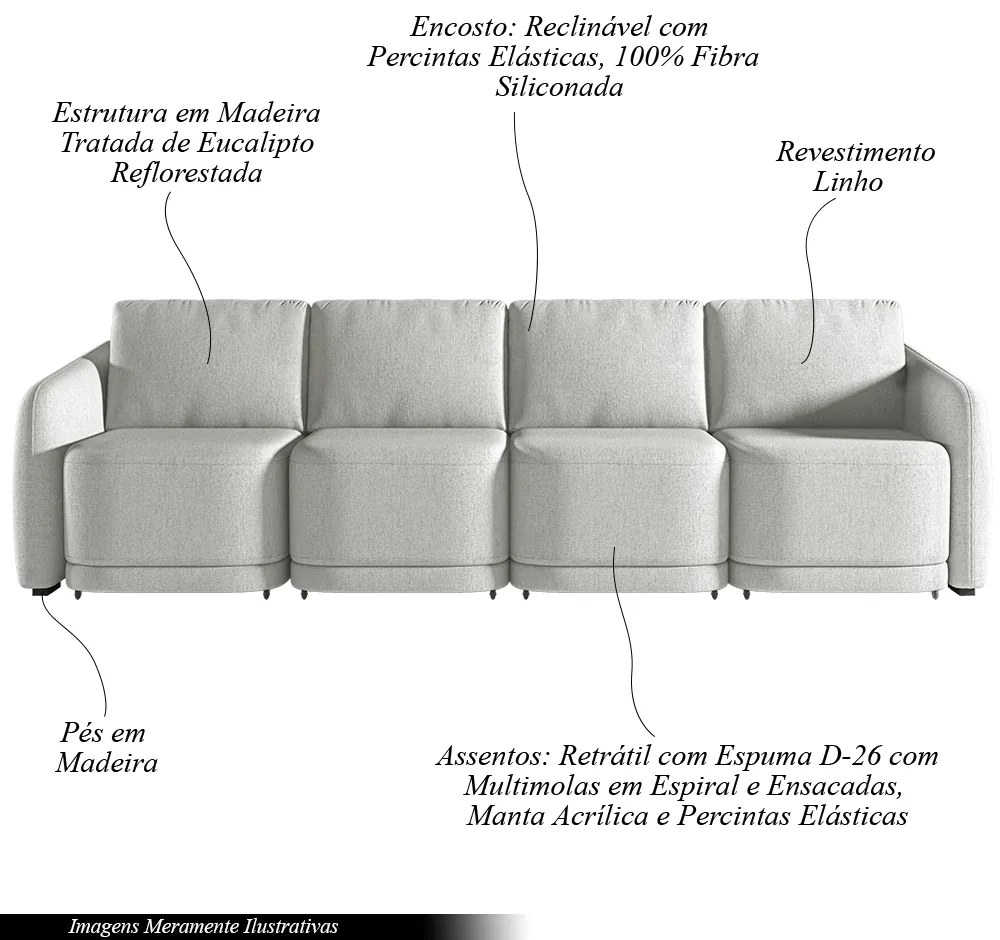 Encosto: Reclinável com Percintas Elásticas, 100% Fibra Siliconada

Estrutura em Madeira Tratada de Eucalipto Reflorestada

Revestimento Linho

Pés em Madeira

Assentos: Retrátil com Espuma D-26 com Multimolas em Espiral e Ensacadas, Manta Acrílica e Percintas Elásticas

Imagens Meramente Ilustrativas